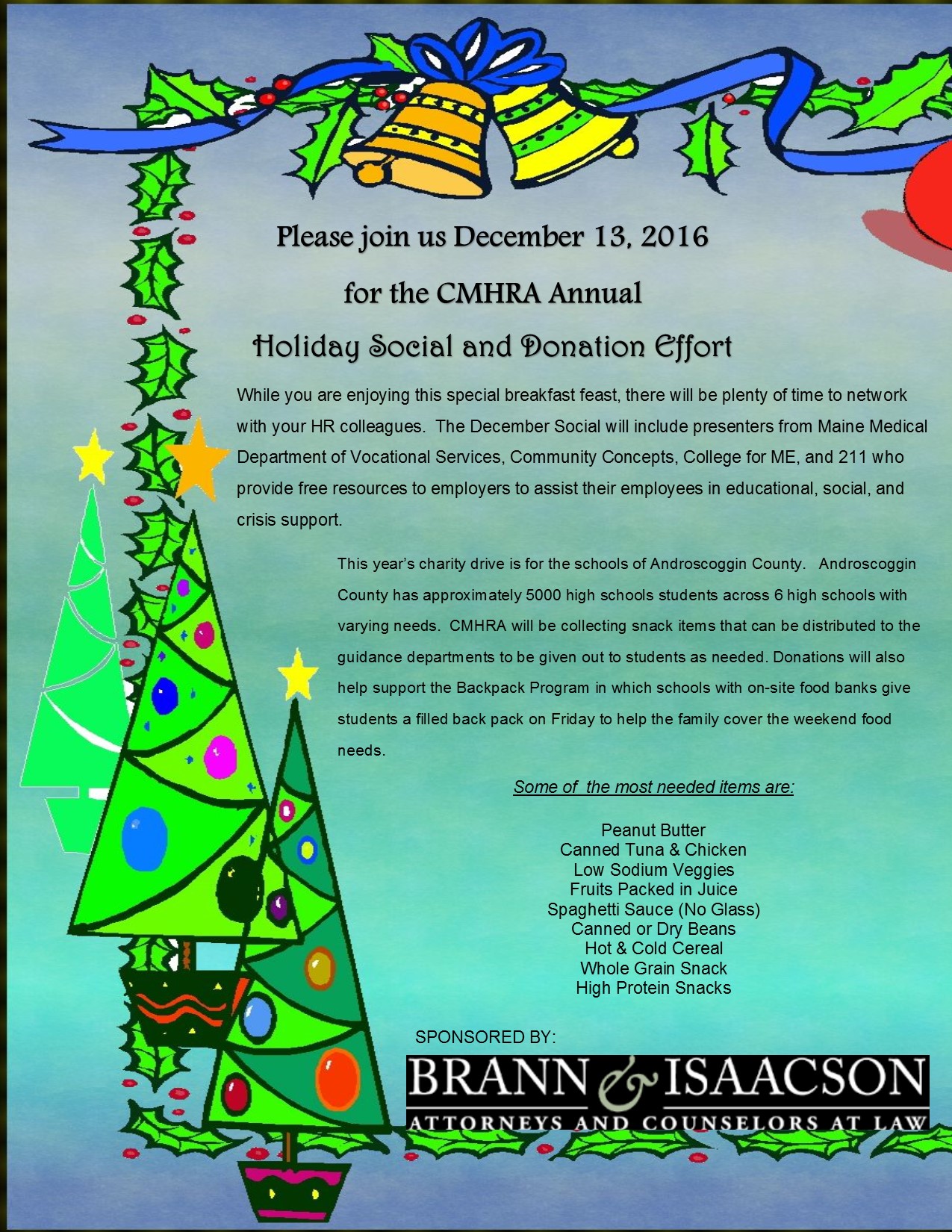 Please join us December 13, 2016

for the CMHRA Annual

Holiday Social and Donation Effort

While you are enjoying this special breakfast feast, there will be plenty of time to network with your HR colleagues. The December Social will include presenters from Maine Medical Department of Vocational Services, Community Concepts, College for ME, and 211 who provide free resources to employers to assist their employees in educational, social, and crisis support.

This year's charity drive is for the schools of Androscoggin County. Androscoggin County has approximately 5000 high schools students across 6 high schools with varying needs. CMHRA will be collecting snack items that can be distributed to the guidance departments to be given out to students as needed. Donations will also help support the Backpack Program in which schools with on-site food banks give students a filled back pack on Friday to help the family cover the weekend food needs.

Some of the most needed items are:

Peanut Butter
Canned Tuna & Chicken
Low Sodium Veggies
Fruits Packed in Juice
Spaghetti Sauce (No Glass)
Canned or Dry Beans
Hot & Cold Cereal
Whole Grain Snack
High Protein Snacks

SPONSORED BY:

BRANN & ISAACSON
ATTORNEYS AND COUNSELORS AT LAW